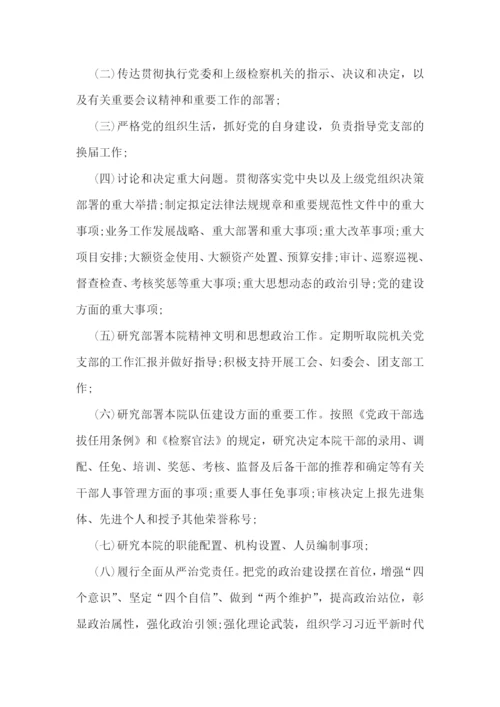 (二)传达贯彻执行党委和上级检察机关的指示、决议和决定，以及有关重要会议精神和重要工作的部署;

(三)严格党的组织生活，抓好党的自身建设，负责指导党支部的换届工作;

(四)讨论和决定重大问题。贯彻落实党中央以及上级党组织决策部署的重大举措;制定拟定法律法规规章和重要规范性文件中的重大事项;业务工作发展战略、重大部署和重大事项;重大改革事项;重大项目安排;大额资金使用、大额资产处置、预算安排;审计、巡察巡视、督查检查、考核奖惩等重大事项;重大思想动态的政治引导;党的建设方面的重大事项;

(五)研究部署本院精神文明和思想政治工作。定期听取院机关党支部的工作汇报并做好指导;积极支持开展工会、妇委会、团支部工作;

(六)研究部署本院队伍建设方面的重要工作。按照《党政干部选拔任用条例》和《检察官法》的规定，研究决定本院干部的录用、调配、任免、培训、奖惩、考核、监督及后备干部的推荐和确定等有关干部人事管理方面的事项;重要人事任免事项;审核决定上报先进集体、先进个人和授予其他荣誉称号;

(七)研究本院的职能配置、机构设置、人员编制事项;

(八)履行全面从严治党责任。把党的政治建设摆在首位，增强“四个意识”、坚定“四个自信”、做到“两个维护”，提高政治站位，彰显政治属性，强化政治引领;强化理论武装，组织学习习近平新时代